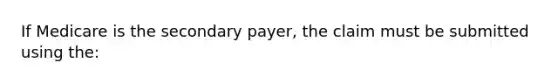 If Medicare is the secondary payer, the claim must be submitted using the: